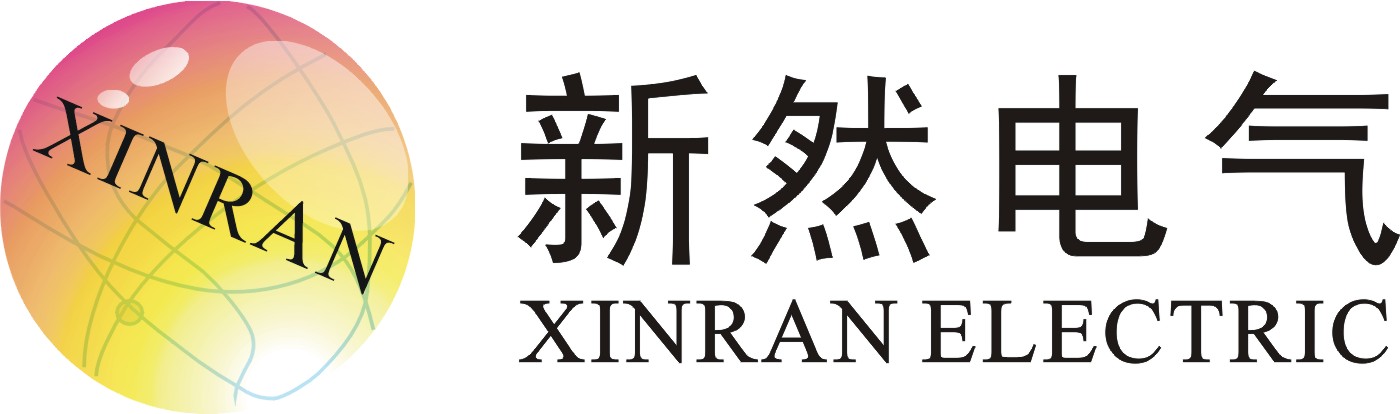 XINRAN

新然电气

XINRAN ELECTRIC